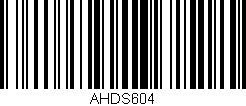 AHDS604